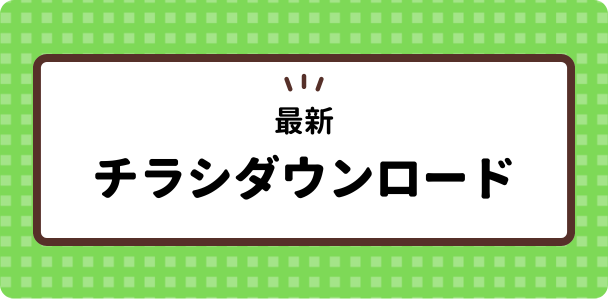 最新
チラシダウンロード